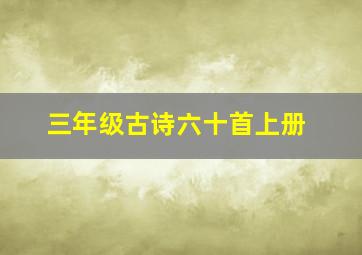 三年级古诗六十首上册